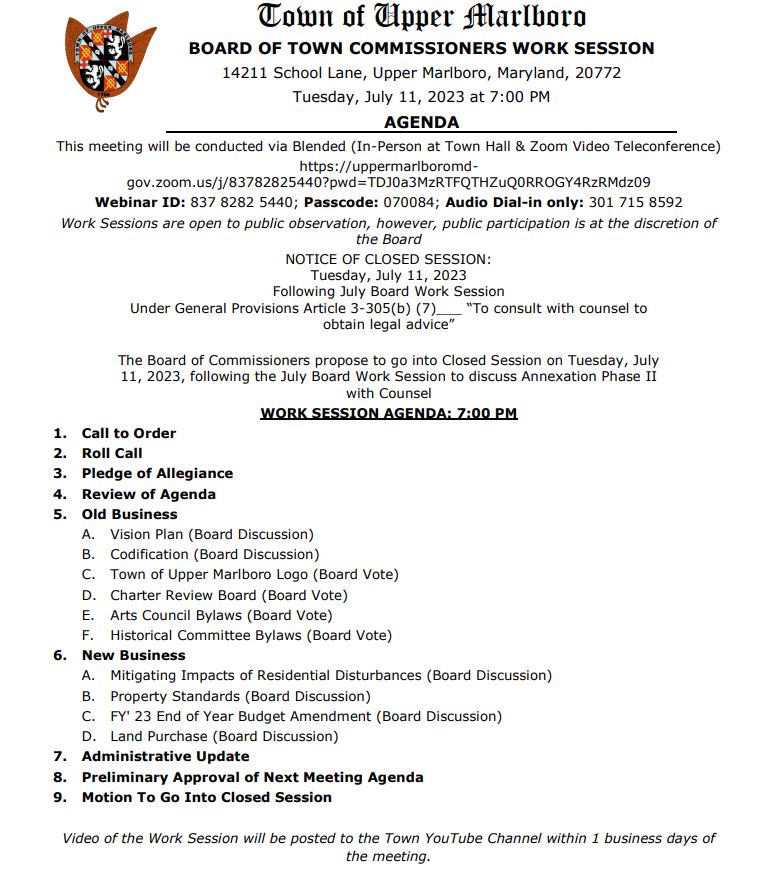 Town of Upper Marlboro

BOARD OF TOWN COMMISSIONERS WORK SESSION

14211 School Lane, Upper Marlboro, Maryland, 20772

Tuesday, July 11, 2023 at 7:00 PM

AGENDA

This meeting will be conducted via Blended (In-Person at Town Hall & Zoom Video Teleconference)
https://uppermarlboromd-gov.zoom.us/j/83782825440?pwd=TDJ0a3MzRTFQTHZuQ0RROGY4RzRMdz09

Webinar ID: 837 8282 5440; Passcode: 070084; Audio Dial-in only: 301 715 8592

Work Sessions are open to public observation, however, public participation is at the discretion of the Board

NOTICE OF CLOSED SESSION:
Tuesday, July 11, 2023
Following July Board Work Session
Under General Provisions Article 3-305(b) (7)___ "To consult with counsel to obtain legal advice"

The Board of Commissioners propose to go into Closed Session on Tuesday, July 11, 2023, following the July Board Work Session to discuss Annexation Phase II with Counsel

WORK SESSION AGENDA: 7:00 PM

1. Call to Order
2. Roll Call
3. Pledge of Allegiance
4. Review of Agenda
5. Old Business
A. Vision Plan (Board Discussion)
B. Codification (Board Discussion)
C. Town of Upper Marlboro Logo (Board Vote)
D. Charter Review Board (Board Vote)
E. Arts Council Bylaws (Board Vote)
F. Historical Committee Bylaws (Board Vote)
6. New Business
A. Mitigating Impacts of Residential Disturbances (Board Discussion)
B. Property Standards (Board Discussion)
C. FY' 23 End of Year Budget Amendment (Board Discussion)
D. Land Purchase (Board Discussion)
7. Administrative Update
8. Preliminary Approval of Next Meeting Agenda
9. Motion To Go Into Closed Session

Video of the Work Session will be posted to the Town YouTube Channel within 1 business days of the meeting.